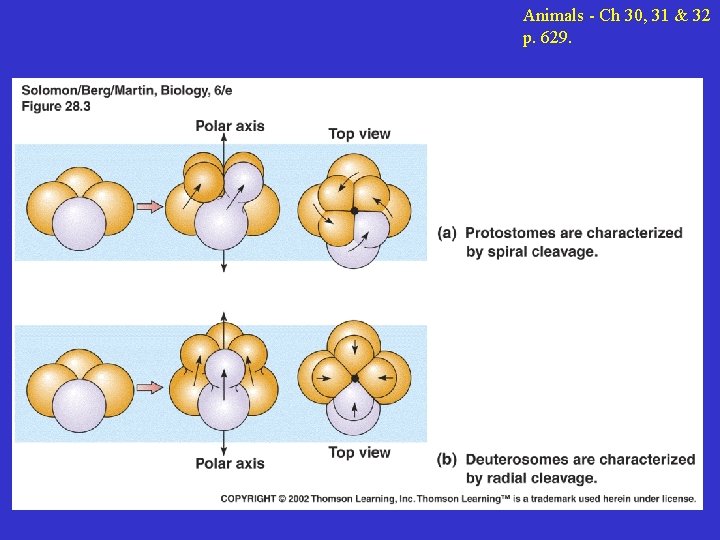 Animals - Ch 30, 31 & 32
p. 629.

Solomon/Berg/Martin, Biology, 6/e
Figure 28.3

Polar axis

Top view

(a) Protostomes are characterized by spiral cleavage.

Top view

Polar axis

(b) Deuterosomes are characterized by radial cleavage.

COPYRIGHT © 2002 Thomson Learning, Inc. Thomson Learning™ is a trademark used herein under license.